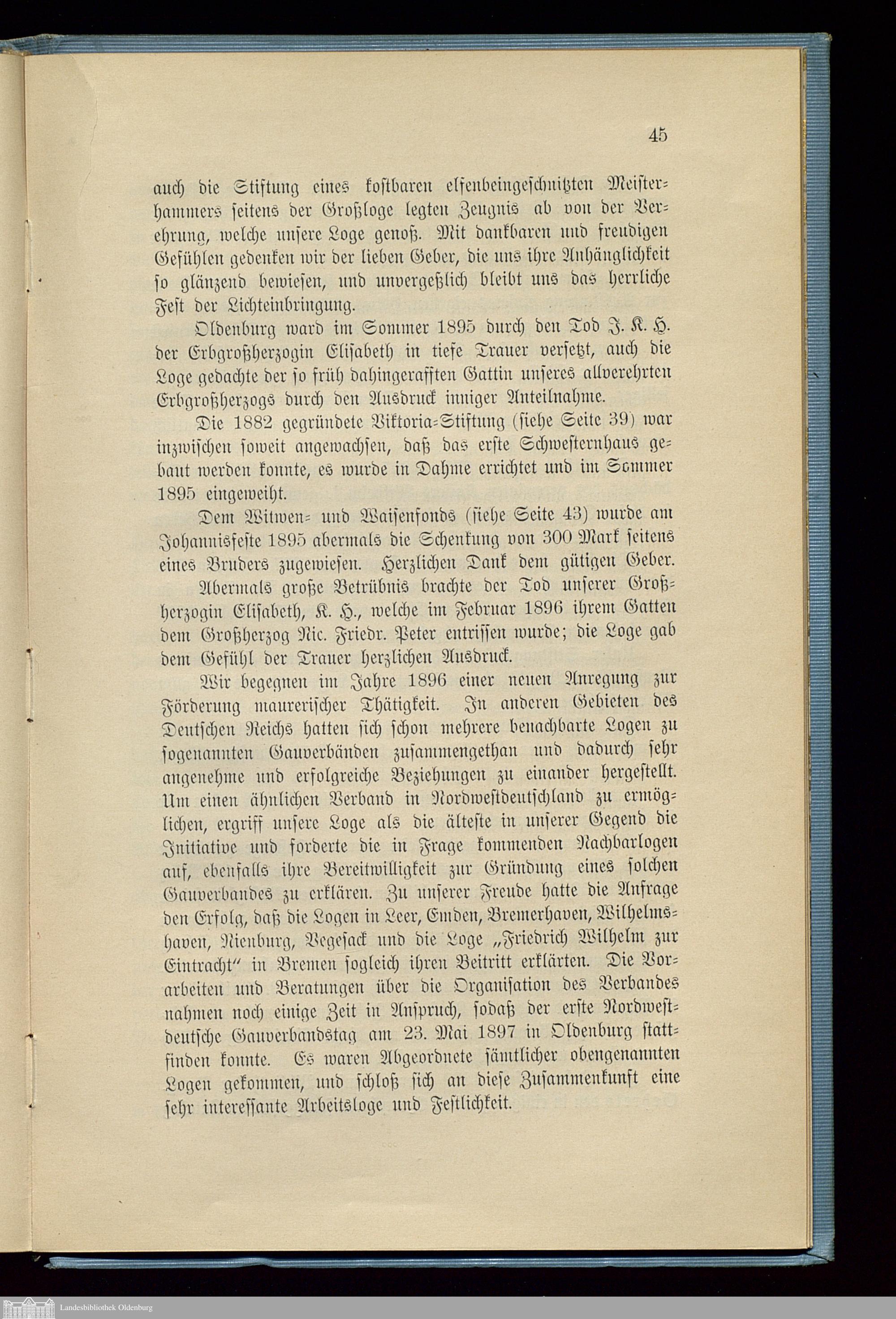 45

auch die Stiftung eines kostbaren elfenbeingeschnitzten Meisterhammers seitens der Großloge legten Zeugnis ab von der Verehrung, welche unsere Loge genoß. Mit dankbaren und freudigen Gefühlen gedenken wir der lieben Geber, die uns ihre Anhänglichkeit so glänzend bewiesen, und unvergeßlich bleibt uns das herrliche Fest der Lichteinbringung.

Oldenburg ward im Sommer 1895 durch den Tod J. K. H. der Erbgroßherzogin Elisabeth in tiefe Trauer versetzt, auch die Loge gedachte der so früh dahingerafften Gattin unseres allverehrten Erbgroßherzogs durch den Ausdruck inniger Anteilnahme.

Die 1882 gegründete Viktoria-Stiftung (siehe Seite 39) war inzwischen soweit angewachsen, daß das erste Schwesternhaus gebaut werden konnte, es wurde in Dahme errichtet und im Sommer 1895 eingeweiht.

Dem Witwen- und Waisenfonds (siehe Seite 43) wurde am Johannisfeste 1895 abermals die Schenkung von 300 Mark seitens eines Bruders zugewiesen. Herzlichen Dank dem gütigen Geber.

Abermals große Betrübnis brachte der Tod unserer Großherzogin Elisabeth, K. H., welche im Februar 1896 ihrem Gatten dem Großherzog Nic. Friedr. Peter entrissen wurde; die Loge gab dem Gefühl der Trauer herzlichen Ausdruck.

Wir begegnen im Jahre 1896 einer neuen Anregung zur Förderung maurerischer Thätigkeit. In anderen Gebieten des Deutschen Reichs hatten sich schon mehrere benachbarte Logen zu sogenannten Gauverbänden zusammengethan und dadurch sehr angenehme und erfolgreiche Beziehungen zu einander hergestellt. Um einen ähnlichen Verband in Nordwestdeutschland zu ermöglichen, ergriff unsere Loge als die älteste in unserer Gegend die Initiative und forderte die in Frage kommenden Nachbarlogen auf, ebenfalls ihre Bereitwilligkeit zur Gründung eines solchen Gauverbandes zu erklären. Zu unserer Freude hatte die Anfrage den Erfolg, daß die Logen in Leer, Emden, Bremerhaven, Wilhelmshaven, Nienburg, Vegesack und die Loge „Friedrich Wilhelm zur Eintracht“ in Bremen sogleich ihren Beitritt erklärten. Die Vorarbeiten und Beratungen über die Organisation des Verbandes nahmen noch einige Zeit in Anspruch, sodaß der erste Nordwestdeutsche Gauverbandstag am 23. Mai 1897 in Oldenburg stattfinden konnte. Es waren Abgeordnete sämtlicher obengenannten Logen gekommen, und schloß sich an diese Zusammenkunft eine sehr interessante Arbeitsloge und Festlichkeit.

Landesbibliothek Oldenburg